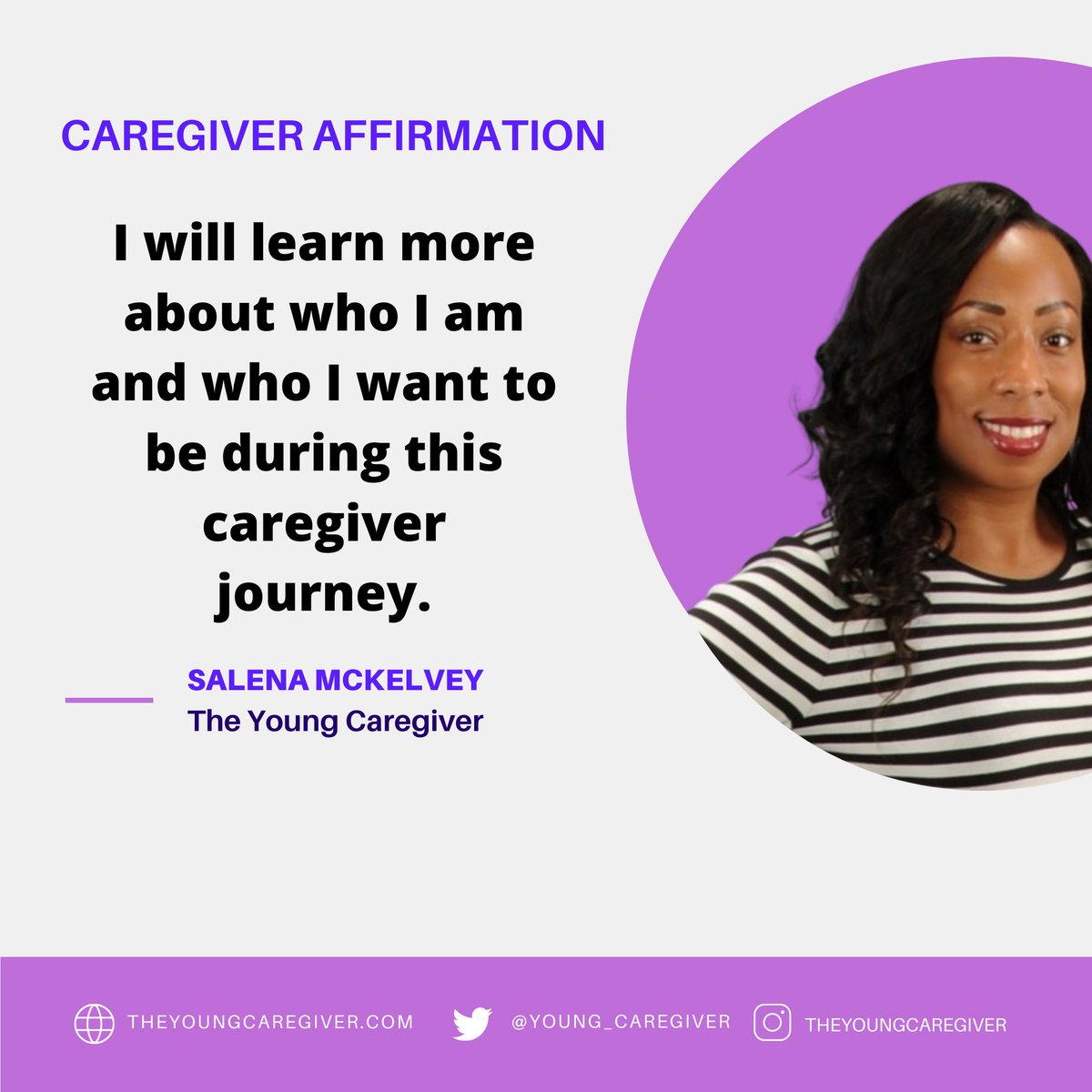 CAREGIVER AFFIRMATION

I will learn more about who I am and who I want to be during this caregiver journey.

SALENA MCKELVEY
The Young Caregiver

THEYOUNGCAREGIVER.COM @YOUNG_CAREGIVER THEYOUNGCAREGIVER